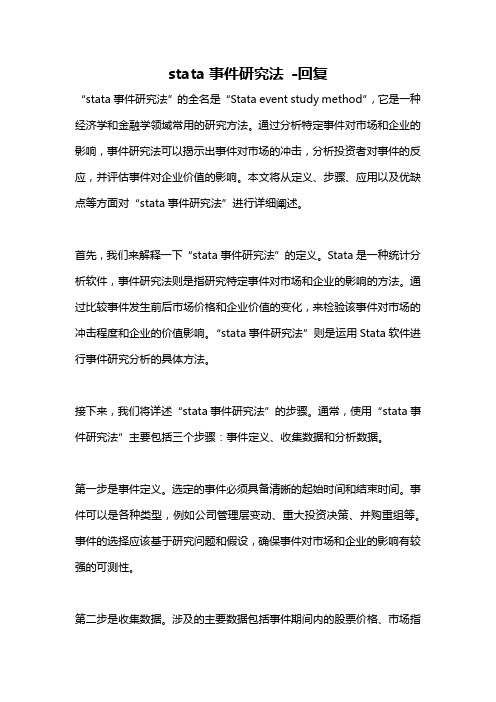 stata 事件研究法 -回复

“stata 事件研究法”的全名是“Stata event study method”，它是一种经济学和金融学领域常用的研究方法。通过分析特定事件对市场和企业的影响，事件研究法可以揭示出事件对市场的冲击，分析投资者对事件的反应，并评估事件对企业价值的影响。本文将从定义、步骤、应用以及优缺点等方面对“stata 事件研究法”进行详细阐述。

首先，我们来解释一下“stata 事件研究法”的定义。Stata 是一种统计分析软件，事件研究法则是指研究特定事件对市场和企业的影响的方法。通过比较事件发生前后市场价格和企业价值的变化，来检验该事件对市场的冲击程度和企业的价值影响。“stata 事件研究法”则是运用 Stata 软件进行事件研究分析的具体方法。

接下来，我们将详述“stata 事件研究法”的步骤。通常，使用“stata 事件研究法”主要包括三个步骤：事件定义、收集数据和分析数据。

第一步是事件定义。选定的事件必须具备清晰的起始时间和结束时间。事件可以是各种类型，例如公司管理层变动、重大投资决策、并购重组等。事件的选择应该基于研究问题和假设，确保事件对市场和企业的影响有较强的可测性。

第二步是收集数据。涉及的主要数据包括事件期间内的股票价格、市场指